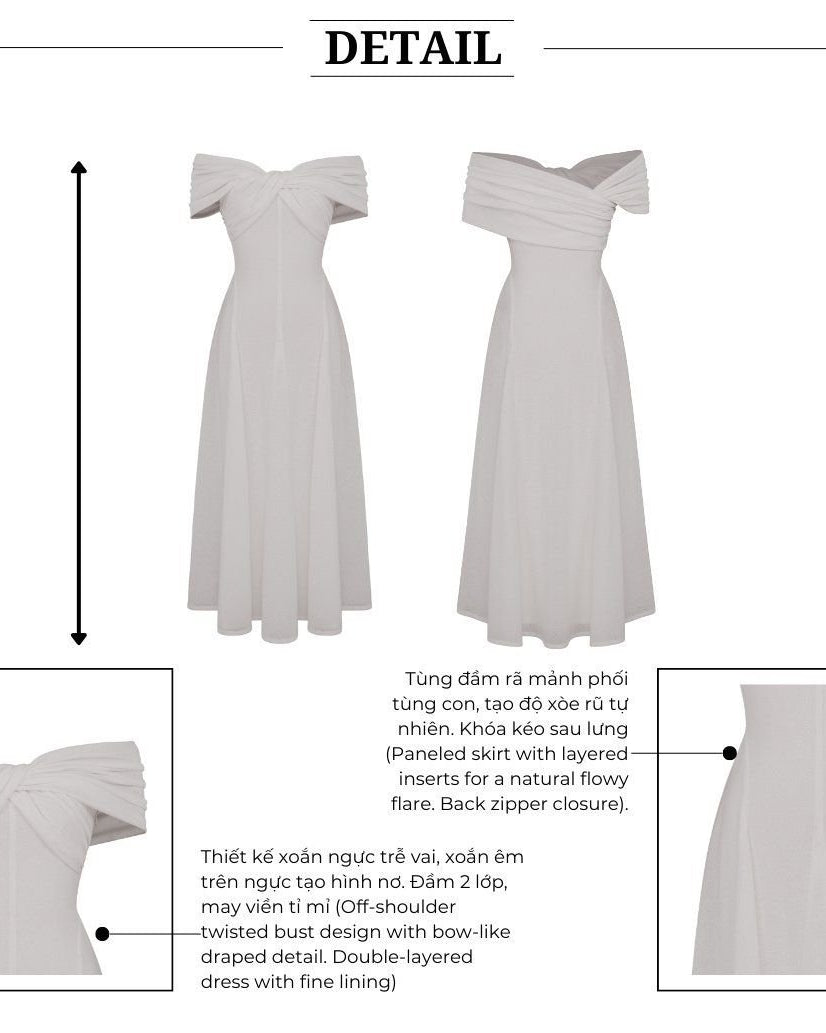 DETAIL

Tùng đầm rã mảnh phối tùng con, tạo độ xòe rũ tự nhiên. Khóa kéo sau lưng (Paneled skirt with layered inserts for a natural flowy flare. Back zipper closure).

Thiết kế xoắn ngực trễ vai, xoắn êm trên ngực tạo hình nơ. Đầm 2 lớp, may viền tỉ mỉ (Off-shoulder twisted bust design with bow-like draped detail. Double-layered dress with fine lining)